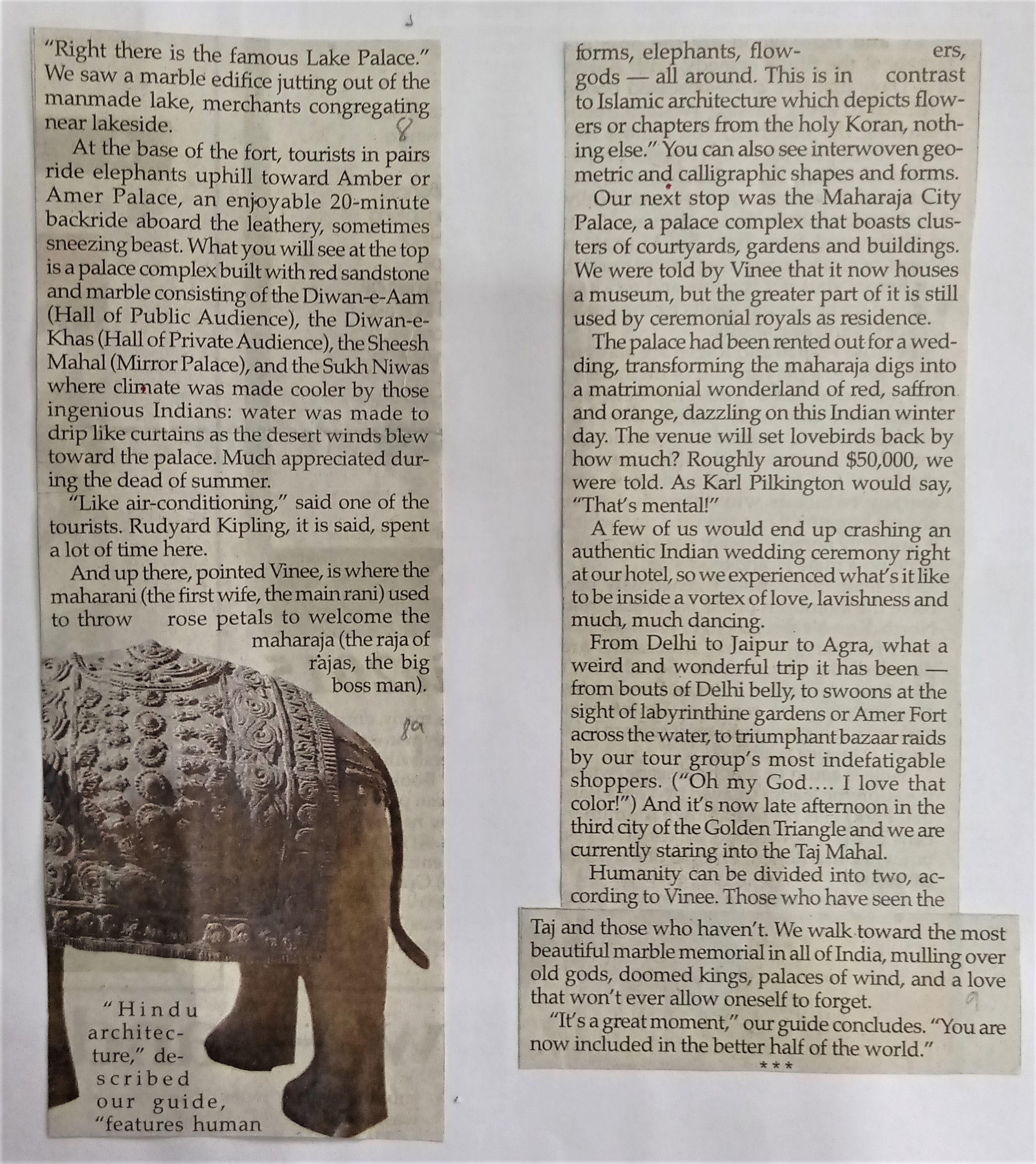 "Right there is the famous Lake Palace." We saw a marble edifice jutting out of the manmade lake, merchants congregating near lakeside.

8

At the base of the fort, tourists in pairs ride elephants uphill toward Amber or Amer Palace, an enjoyable 20-minute backride aboard the leathery, sometimes sneezing beast. What you will see at the top is a palace complex built with red sandstone and marble consisting of the Diwan-e-Aam (Hall of Public Audience), the Diwan-e-Khas (Hall of Private Audience), the Sheesh Mahal (Mirror Palace), and the Sukh Niwas where climate was made cooler by those ingenious Indians: water was made to drip like curtains as the desert winds blew toward the palace. Much appreciated during the dead of summer.

"Like air-conditioning," said one of the tourists. Rudyard Kipling, it is said, spent a lot of time here.

And up there, pointed Vinee, is where the maharani (the first wife, the main rani) used to throw rose petals to welcome the maharaja (the raja of rajas, the big boss man).

8a

"Hindu architecture," described our guide, "features human forms, elephants, flowers, gods — all around. This is in contrast to Islamic architecture which depicts flowers or chapters from the holy Koran, nothing else." You can also see interwoven geometric and calligraphic shapes and forms.

Our next stop was the Maharaja City Palace, a palace complex that boasts clusters of courtyards, gardens and buildings. We were told by Vinee that it now houses a museum, but the greater part of it is still used by ceremonial royals as residence.

The palace had been rented out for a wedding, transforming the maharaja digs into a matrimonial wonderland of red, saffron and orange, dazzling on this Indian winter day. The venue will set lovebirds back by how much? Roughly around $50,000, we were told. As Karl Pilkington would say, "That's mental!"

A few of us would end up crashing an authentic Indian wedding ceremony right at our hotel, so we experienced what's it like to be inside a vortex of love, lavishness and much, much dancing.

From Delhi to Jaipur to Agra, what a weird and wonderful trip it has been — from bouts of Delhi belly, to swoons at the sight of labyrinthine gardens or Amer Fort across the water, to triumphant bazaar raids by our tour group's most indefatigable shoppers. ("Oh my God.... I love that color!") And it's now late afternoon in the third city of the Golden Triangle and we are currently staring into the Taj Mahal.

Humanity can be divided into two, according to Vinee. Those who have seen the Taj and those who haven't. We walk toward the most beautiful marble memorial in all of India, mulling over old gods, doomed kings, palaces of wind, and a love that won't ever allow oneself to forget.

9

"It's a great moment," our guide concludes. "You are now included in the better half of the world."

***